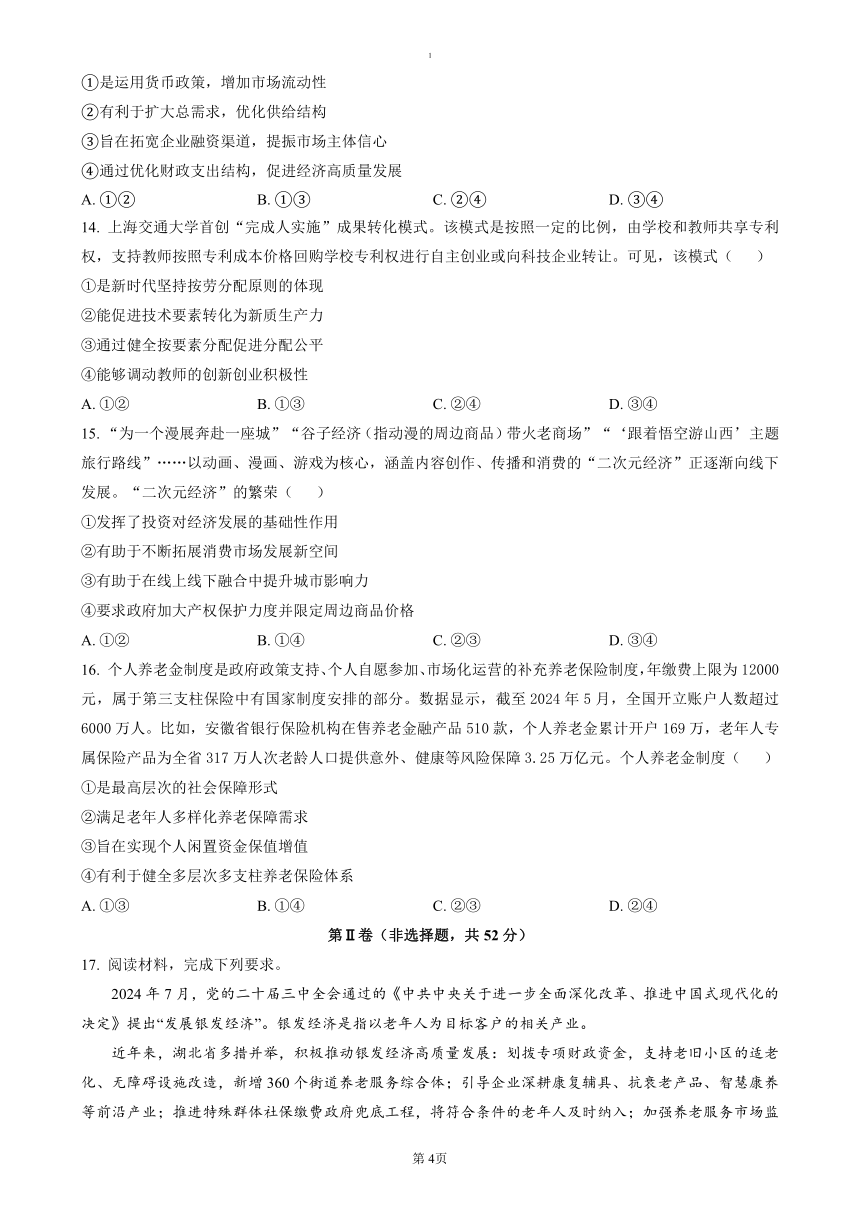 ①是运用货币政策，增加市场流动性
②有利于扩大总需求，优化供给结构
③旨在拓宽企业融资渠道，提振市场主体信心
④通过优化财政支出结构，促进经济高质量发展
A. ①②　　B. ①③　　C. ②④　　D. ③④

14. 上海交通大学首创“完成人实施”成果转化模式。该模式是按照一定的比例，由学校和教师共享专利权，支持教师按照专利成本价格回购学校专利权进行自主创业或向科技企业转让。可见，该模式（　　）
①是新时代坚持按劳分配原则的体现
②能促进技术要素转化为新质生产力
③通过健全按要素分配促进分配公平
④能够调动教师的创新创业积极性
A. ①②　　B. ①③　　C. ②④　　D. ③④

15. “为一个漫展奔赴一座城”“谷子经济（指动漫的周边商品）带火老商场”“‘跟着悟空游山西’主题旅行路线”……以动画、漫画、游戏为核心，涵盖内容创作、传播和消费的“二次元经济”正逐渐向线下发展。“二次元经济”的繁荣（　　）
①发挥了投资对经济发展的基础性作用
②有助于不断拓展消费市场发展新空间
③有助于在线上线下融合中提升城市影响力
④要求政府加大产权保护力度并限定周边商品价格
A. ①②　　B. ①④　　C. ②③　　D. ③④

16. 个人养老金制度是政府政策支持、个人自愿参加、市场化运营的补充养老保险制度，年缴费上限为12000元，属于第三支柱保险中有国家制度安排的部分。数据显示，截至2024年5月，全国开立账户人数超过6000万人。比如，安徽省银行保险机构在售养老金融产品510款，个人养老金累计开户169万，老年人专属保险产品为全省317万人次老龄人口提供意外、健康等风险保障3.25万亿元。个人养老金制度（　　）
①是最高层次的社会保障形式
②满足老年人多样化养老保障需求
③旨在实现个人闲置资金保值增值
④有利于健全多层次多支柱养老保险体系
A. ①③　　B. ①④　　C. ②③　　D. ②④

第Ⅱ卷（非选择题，共52分）

17. 阅读材料，完成下列要求。

2024年7月，党的二十届三中全会通过的《中共中央关于进一步全面深化改革、推进中国式现代化的决定》提出“发展银发经济”。银发经济是指以老年人为目标客户的相关产业。

近年来，湖北省多措并举，积极推动银发经济高质量发展：划拨专项财政资金，支持老旧小区的适老化、无障碍设施改造，新增360个街道养老服务综合体；引导企业深耕康复辅具、抗衰老产品、智慧康养等前沿产业；推进特殊群体社保缴费政府兜底工程，将符合条件的老年人及时纳入；加强养老服务市场监

第4页